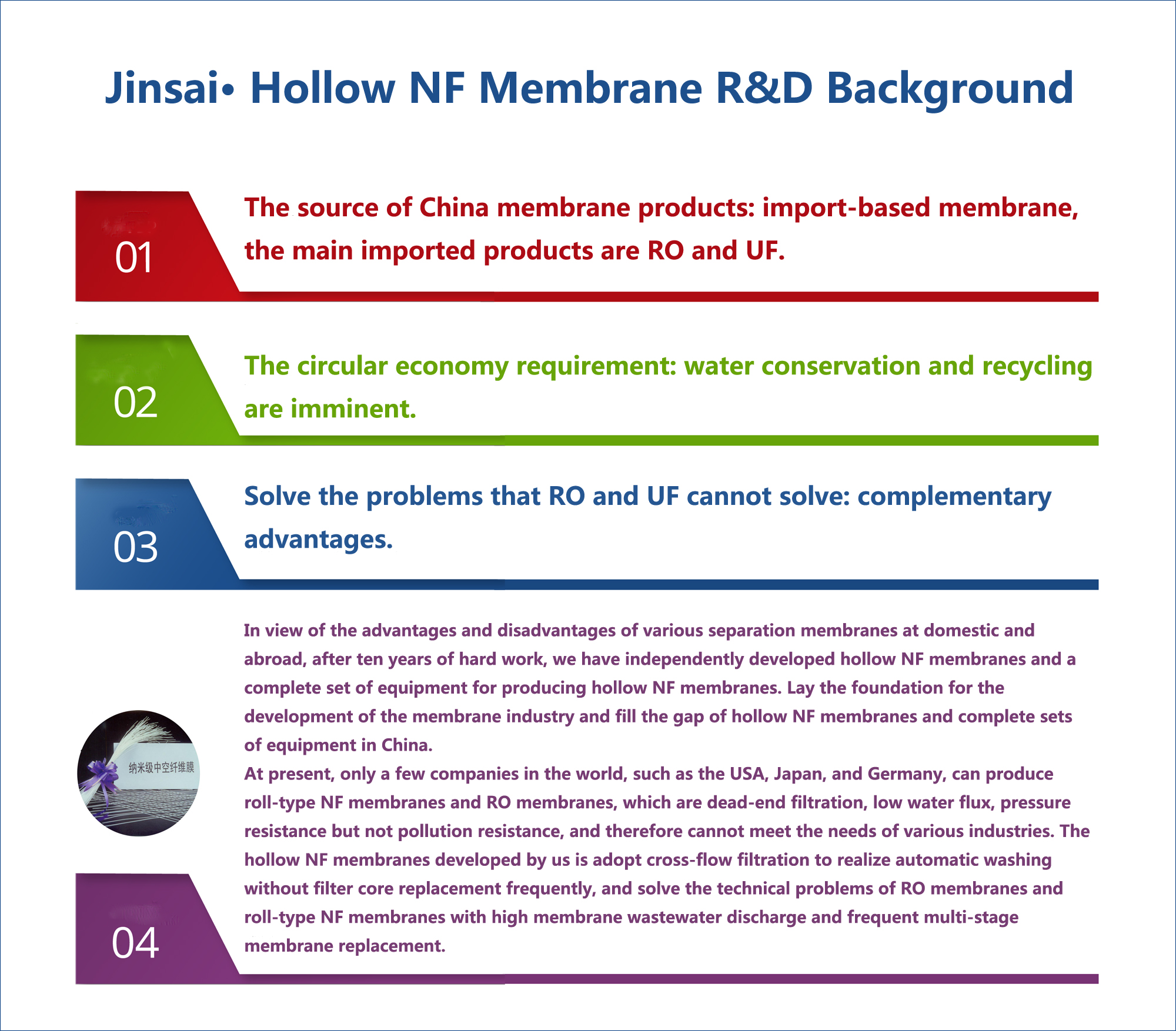 Jinsai• Hollow NF Membrane R&D Background

01

The source of China membrane products: import-based membrane, the main imported products are RO and UF.

02

The circular economy requirement: water conservation and recycling are imminent.

03

Solve the problems that RO and UF cannot solve: complementary advantages.

纳米级中空纤维膜

04

In view of the advantages and disadvantages of various separation membranes at domestic and abroad, after ten years of hard work, we have independently developed hollow NF membranes and a complete set of equipment for producing hollow NF membranes. Lay the foundation for the development of the membrane industry and fill the gap of hollow NF membranes and complete sets of equipment in China.
At present, only a few companies in the world, such as the USA, Japan, and Germany, can produce roll-type NF membranes and RO membranes, which are dead-end filtration, low water flux, pressure resistance but not pollution resistance, and therefore cannot meet the needs of various industries. The hollow NF membranes developed by us is adopt cross-flow filtration to realize automatic washing without filter core replacement frequently, and solve the technical problems of RO membranes and roll-type NF membranes with high membrane wastewater discharge and frequent multi-stage membrane replacement.